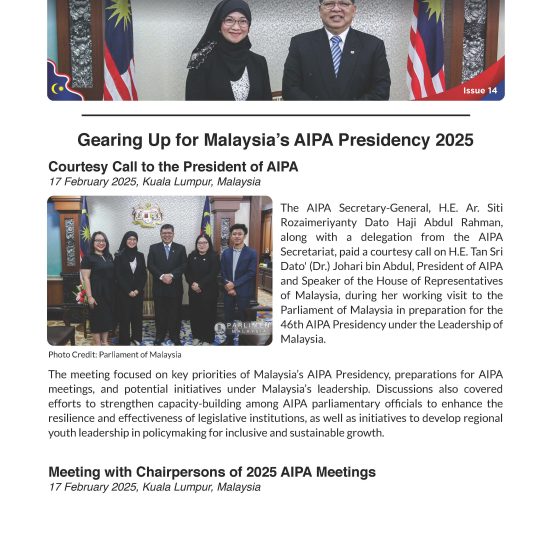 Issue 14

Gearing Up for Malaysia's AIPA Presidency 2025

Courtesy Call to the President of AIPA
17 February 2025, Kuala Lumpur, Malaysia

PARLIMEN MALAYSIA

Photo Credit: Parliament of Malaysia

The AIPA Secretary-General, H.E. Ar. Siti Rozaimeriyanty Dato Haji Abdul Rahman, along with a delegation from the AIPA Secretariat, paid a courtesy call on H.E. Tan Sri Dato' (Dr.) Johari bin Abdul, President of AIPA and Speaker of the House of Representatives of Malaysia, during her working visit to the Parliament of Malaysia in preparation for the 46th AIPA Presidency under the Leadership of Malaysia.

The meeting focused on key priorities of Malaysia's AIPA Presidency, preparations for AIPA meetings, and potential initiatives under Malaysia's leadership. Discussions also covered efforts to strengthen capacity-building among AIPA parliamentary officials to enhance the resilience and effectiveness of legislative institutions, as well as initiatives to develop regional youth leadership in policymaking for inclusive and sustainable growth.

Meeting with Chairpersons of 2025 AIPA Meetings
17 February 2025, Kuala Lumpur, Malaysia